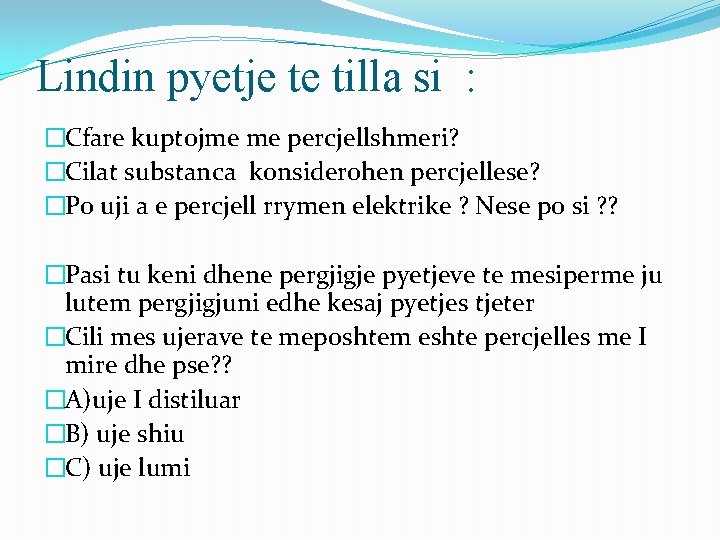 Lindin pyetje te tilla si :

Cfare kuptojme me percjellshmeri?

Cilat substanca konsiderohen percjellese?

Po uji a e percjell rrymen elektrike ? Nese po si ??

Pasi tu keni dhene pergjigje pyetjeve te mesiperme ju lutem pergjigjuni edhe kesaj pyetjes tjeter

Cili mes ujerave te meposhtem eshte percjelles me I mire dhe pse??

A)uje I distiluar

B) uje shiu

C) uje lumi